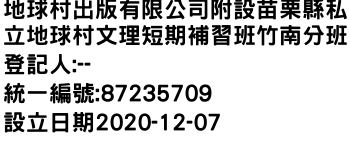 地球村出版有限公司附設苗栗縣私立地球村文理短期補習班竹南分班
登記人:--
統一編號:87235709
設立日期2020-12-07